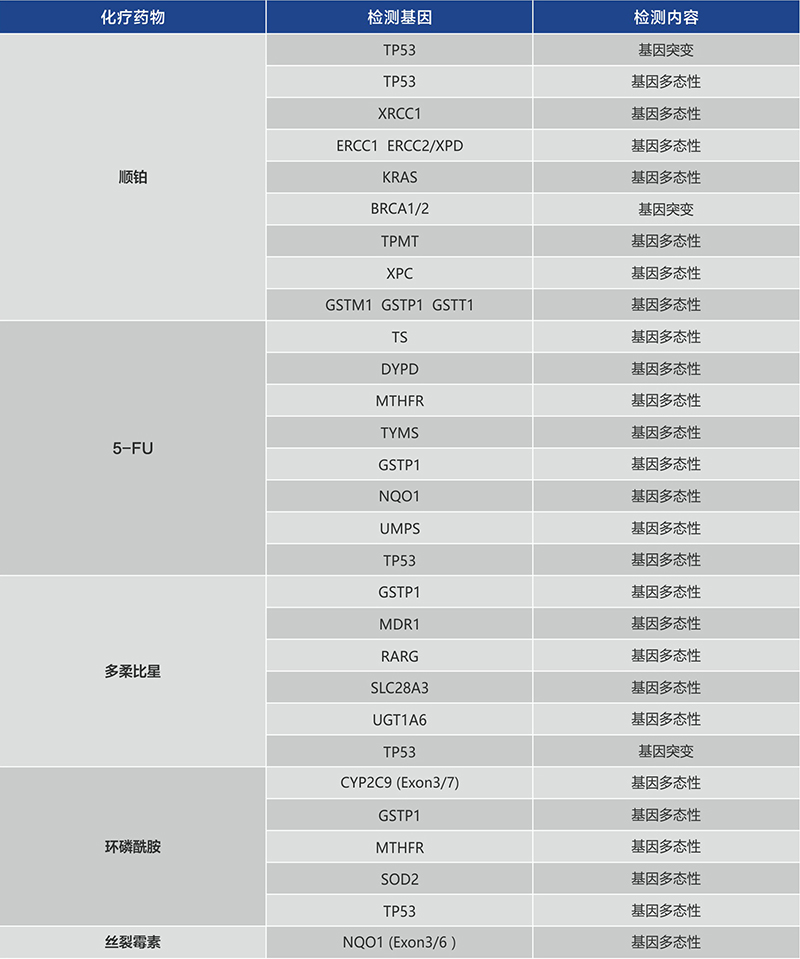 | 化疗药物 | 检测基因 | 检测内容 |
|---|---|---|
| 顺铂 | TP53 | 基因突变 |
| | TP53 | 基因多态性 |
| | XRCC1 | 基因多态性 |
| | ERCC1 ERCC2/XPD | 基因多态性 |
| | KRAS | 基因多态性 |
| | BRCA1/2 | 基因突变 |
| | TPMT | 基因多态性 |
| | XPC | 基因多态性 |
| | GSTM1 GSTP1 GSTT1 | 基因多态性 |
| 5-FU | TS | 基因多态性 |
| | DYPD | 基因多态性 |
| | MTHFR | 基因多态性 |
| | TYMS | 基因多态性 |
| | GSTP1 | 基因多态性 |
| | NQO1 | 基因多态性 |
| | UMPS | 基因多态性 |
| | TP53 | 基因多态性 |
| 多柔比星 | GSTP1 | 基因多态性 |
| | MDR1 | 基因多态性 |
| | RARG | 基因多态性 |
| | SLC28A3 | 基因多态性 |
| | UGT1A6 | 基因多态性 |
| | TP53 | 基因突变 |
| 环磷酰胺 | CYP2C9 (Exon3/7) | 基因多态性 |
| | GSTP1 | 基因多态性 |
| | MTHFR | 基因多态性 |
| | SOD2 | 基因多态性 |
| | TP53 | 基因多态性 |
| 丝裂霉素 | NQO1 (Exon3/6 ) | 基因多态性 |